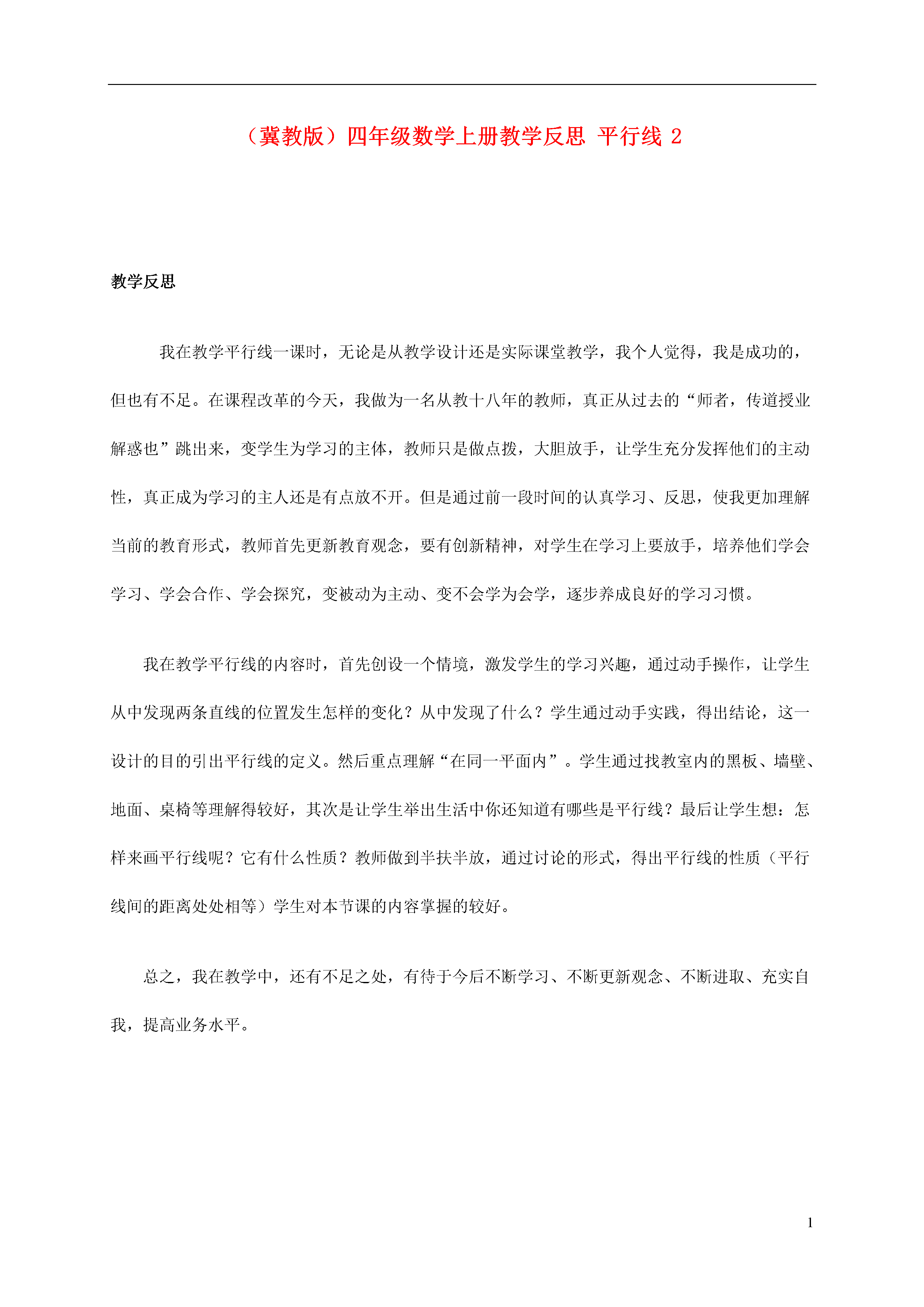 （冀教版）四年级数学上册教学反思 平行线 2

教学反思

我在教学平行线一课时，无论是从教学设计还是实际课堂教学，我个人觉得，我是成功的，但也有不足。在课程改革的今天，我做为一名从教十八年的教师，真正从过去的“师者，传道授业解惑也”跳出来，变学生为学习的主体，教师只是做点拨，大胆放手，让学生充分发挥他们的主动性，真正成为学习的主人还是有点放不开。但是通过前一段时间的认真学习、反思，使我更加理解当前的教育形式，教师首先更新教育观念，要有创新精神，对学生在学习上要放手，培养他们学会学习、学会合作、学会探究，变被动为主动、变不会学为会学，逐步养成良好的学习习惯。

我在教学平行线的内容时，首先创设一个情境，激发学生的学习兴趣，通过动手操作，让学生从中发现两条直线的位置发生怎样的变化？从中发现了什么？学生通过动手实践，得出结论，这一设计的目的引出平行线的定义。然后重点理解“在同一平面内”。学生通过找教室内的黑板、墙壁、地面、桌椅等理解得较好，其次是让学生举出生活中你还知道有哪些是平行线？最后让学生想：怎样来画平行线呢？它有什么性质？教师做到半扶半放，通过讨论的形式，得出平行线的性质（平行线间的距离处处相等）学生对本节课的内容掌握的较好。

总之，我在教学中，还有不足之处，有待于今后不断学习、不断更新观念、不断进取、充实自我，提高业务水平。

1